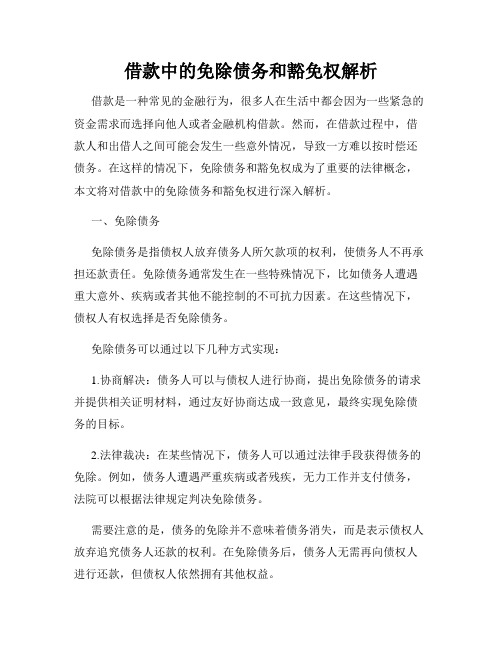 借款中的免除债务和豁免权解析

借款是一种常见的金融行为，很多人在生活中都会因为一些紧急的资金需求而选择向他人或者金融机构借款。然而，在借款过程中，借款人和出借人之间可能会发生一些意外情况，导致一方难以按时偿还债务。在这样的情况下，免除债务和豁免权成为了重要的法律概念，本文将对借款中的免除债务和豁免权进行深入解析。

一、免除债务

免除债务是指债权人放弃债务人所欠款项的权利，使债务人不再承担还款责任。免除债务通常发生在一些特殊情况下，比如债务人遭遇重大意外、疾病或者其他不能控制的不可抗力因素。在这些情况下，债权人有权选择是否免除债务。

免除债务可以通过以下几种方式实现：

1.协商解决：债务人可以与债权人进行协商，提出免除债务的请求并提供相关证明材料，通过友好协商达成一致意见，最终实现免除债务的目标。

2.法律裁决：在某些情况下，债务人可以通过法律手段获得债务的免除。例如，债务人遭遇严重疾病或者残疾，无力工作并支付债务，法院可以根据法律规定判决免除债务。

需要注意的是，债务的免除并不意味着债务消失，而是表示债权人放弃追究债务人还款的权利。在免除债务后，债务人无需再向债权人进行还款，但债权人依然拥有其他权益。